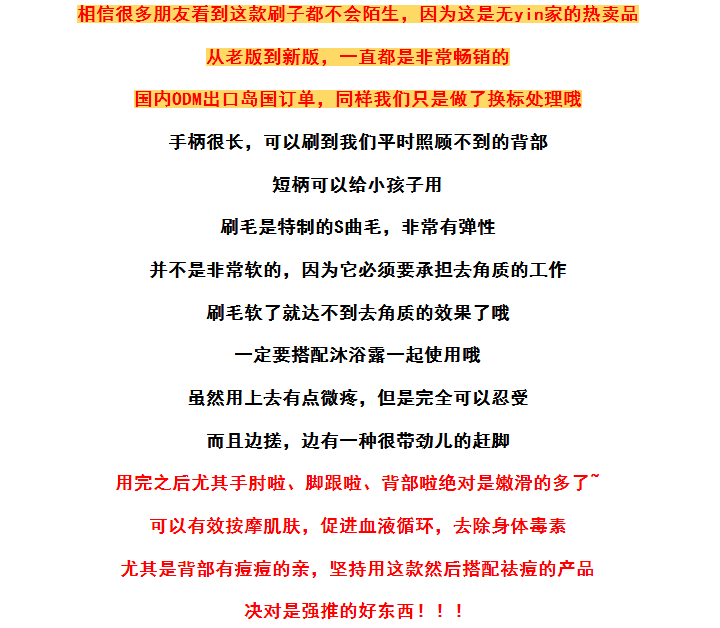 相信很多朋友看到这款刷子都不会陌生，因为这是无yin家的热卖品

从老版到新版，一直都是非常畅销的

国内ODM出口岛国订单，同样我们只是做了换标处理哦

手柄很长，可以刷到我们平时照顾不到的背部

短柄可以给小孩子用

刷毛是特制的S曲毛，非常有弹性

并不是非常软的，因为它必须要承担去角质的工作

刷毛软了就达不到去角质的效果了哦

一定要搭配沐浴露一起使用哦

虽然用上去有点微疼，但是完全可以忍受

而且边搓，边有一种很带劲儿的赶脚

用完之后尤其手肘啦、脚跟啦、背部啦绝对是嫩滑的多了~

可以有效按摩肌肤，促进血液循环，去除身体毒素

尤其是背部有痘痘的亲，坚持用这款然后搭配祛痘的产品

决对是强推的好东西！！！